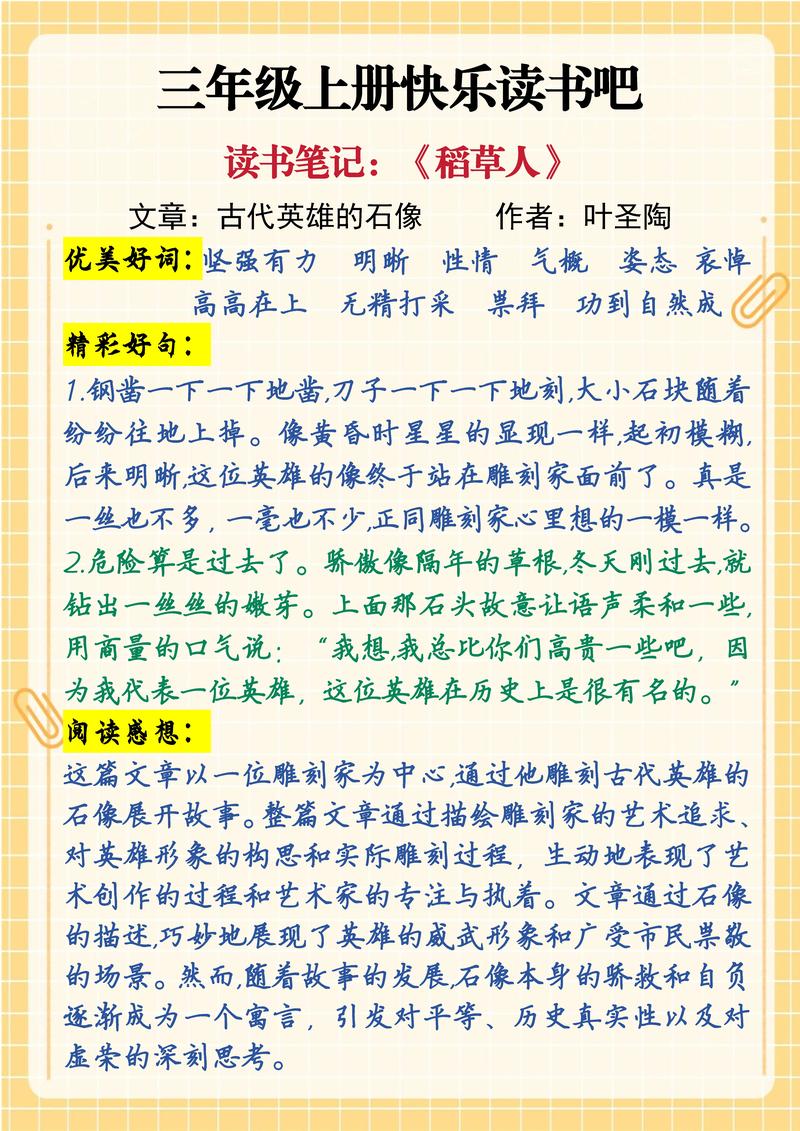 三年级上册快乐读书吧

读书笔记：《稻草人》

文章：古代英雄的石像　　作者：叶圣陶

优美好词：坚强有力　明晰　性情　气概　姿态　哀悼　高高在上　无精打采　崇拜　功到自然成

精彩好句：

1.钢凿一下一下地凿,刀子一下一下地刻,大小石块随着纷纷往地上掉。像黄昏时星星的显现一样,起初模糊,后来明晰,这位英雄的像终于站在雕刻家面前了。真是一丝也不多，一毫也不少,正同雕刻家心里想的一模一样。

2.危险算是过去了。骄傲像隔年的草根,冬天刚过去,就钻出一丝丝的嫩芽。上面那石头故意让语声柔和一些,用商量的口气说：“我想,我总比你们高贵一些吧，因为我代表一位英雄，这位英雄在历史上是很有名的。”

阅读感想：

这篇文章以一位雕刻家为中心,通过他雕刻古代英雄的石像展开故事。整篇文章通过描绘雕刻家的艺术追求、对英雄形象的构思和实际雕刻过程，生动地表现了艺术创作的过程和艺术家的专注与执着。文章通过石像的描述,巧妙地展现了英雄的威武形象和广受市民崇敬的场景。然而,随着故事的发展,石像本身的骄傲和自负逐渐成为一个寓言，引发对平等、历史真实性以及对虚荣的深刻思考。